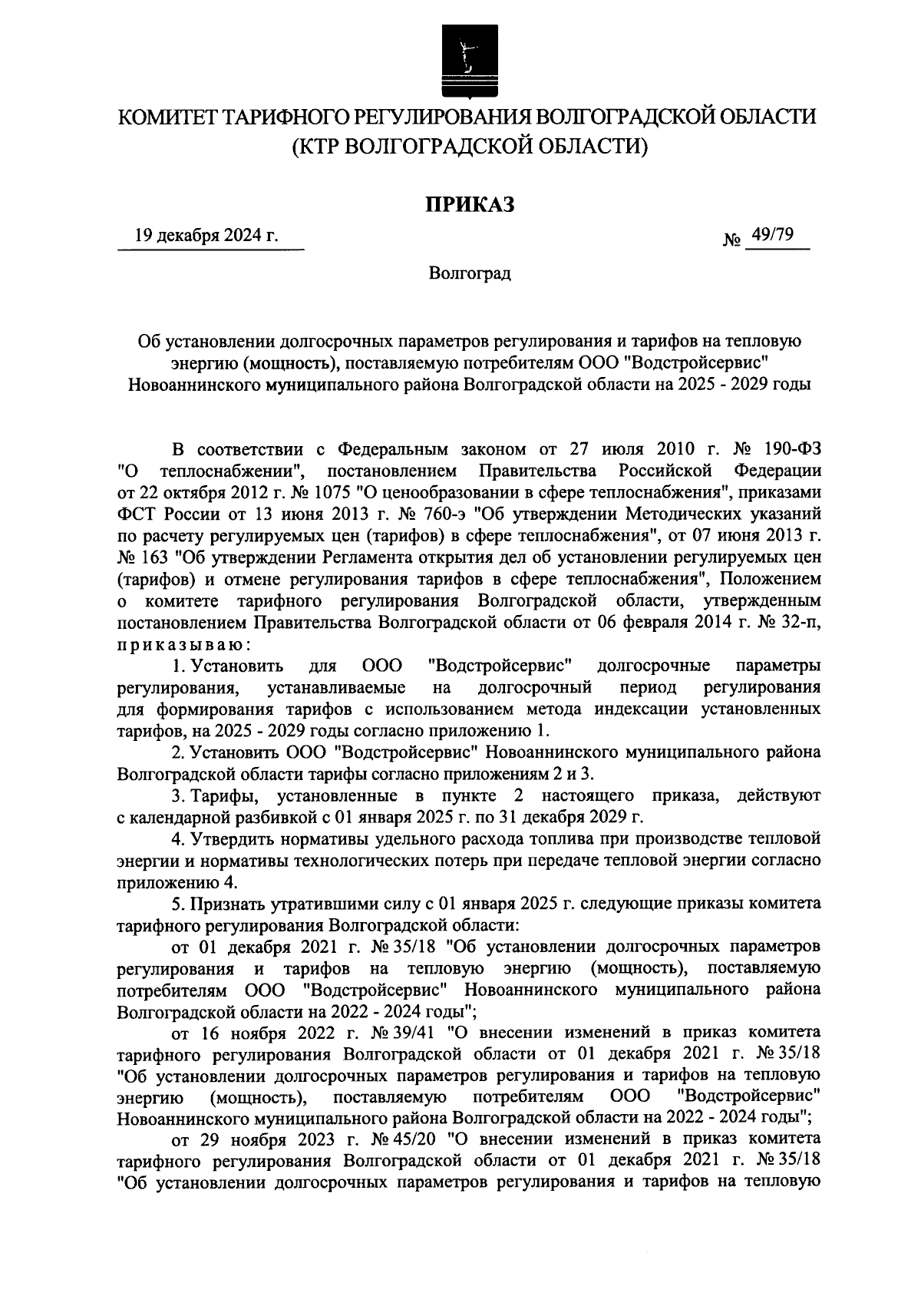 КОМИТЕТ ТАРИФНОГО РЕГУЛИРОВАНИЯ ВОЛГОГРАДСКОЙ ОБЛАСТИ
(КТР ВОЛГОГРАДСКОЙ ОБЛАСТИ)

ПРИКАЗ

19 декабря 2024 г.

№ 49/79

Волгоград

Об установлении долгосрочных параметров регулирования и тарифов на тепловую энергию (мощность), поставляемую потребителям ООО "Водстройсервис" Новоаннинского муниципального района Волгоградской области на 2025 - 2029 годы

В соответствии с Федеральным законом от 27 июля 2010 г. № 190-ФЗ "О теплоснабжении", постановлением Правительства Российской Федерации от 22 октября 2012 г. № 1075 "О ценообразовании в сфере теплоснабжения", приказами ФСТ России от 13 июня 2013 г. № 760-э "Об утверждении Методических указаний по расчету регулируемых цен (тарифов) в сфере теплоснабжения", от 07 июня 2013 г. № 163 "Об утверждении Регламента открытия дел об установлении регулируемых цен (тарифов) и отмене регулирования тарифов в сфере теплоснабжения", Положением о комитете тарифного регулирования Волгоградской области, утвержденным постановлением Правительства Волгоградской области от 06 февраля 2014 г. № 32-п, приказываю:

1. Установить для ООО "Водстройсервис" долгосрочные параметры регулирования, устанавливаемые на долгосрочный период регулирования для формирования тарифов с использованием метода индексации установленных тарифов, на 2025 - 2029 годы согласно приложению 1.

2. Установить ООО "Водстройсервис" Новоаннинского муниципального района Волгоградской области тарифы согласно приложениям 2 и 3.

3. Тарифы, установленные в пункте 2 настоящего приказа, действуют с календарной разбивкой с 01 января 2025 г. по 31 декабря 2029 г.

4. Утвердить нормативы удельного расхода топлива при производстве тепловой энергии и нормативы технологических потерь при передаче тепловой энергии согласно приложению 4.

5. Признать утратившими силу с 01 января 2025 г. следующие приказы комитета тарифного регулирования Волгоградской области:

от 01 декабря 2021 г. № 35/18 "Об установлении долгосрочных параметров регулирования и тарифов на тепловую энергию (мощность), поставляемую потребителям ООО "Водстройсервис" Новоаннинского муниципального района Волгоградской области на 2022 - 2024 годы";

от 16 ноября 2022 г. № 39/41 "О внесении изменений в приказ комитета тарифного регулирования Волгоградской области от 01 декабря 2021 г. № 35/18 "Об установлении долгосрочных параметров регулирования и тарифов на тепловую энергию (мощность), поставляемую потребителям ООО "Водстройсервис" Новоаннинского муниципального района Волгоградской области на 2022 - 2024 годы";

от 29 ноября 2023 г. № 45/20 "О внесении изменений в приказ комитета тарифного регулирования Волгоградской области от 01 декабря 2021 г. № 35/18 "Об установлении долгосрочных параметров регулирования и тарифов на тепловую